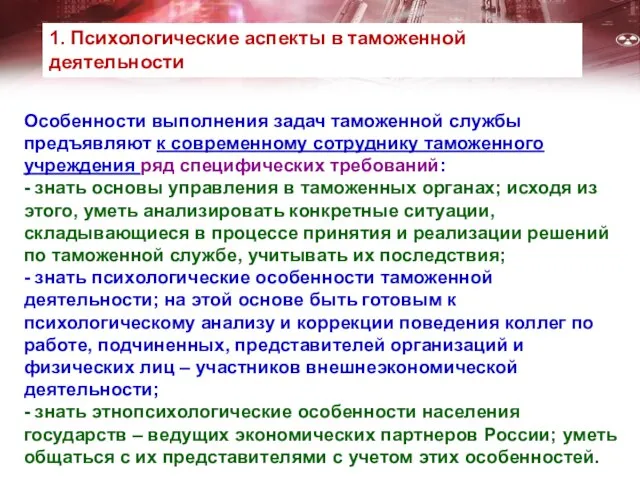 1. Психологические аспекты в таможенной деятельности

Особенности выполнения задач таможенной службы предъявляют к современному сотруднику таможенного учреждения ряд специфических требований:
- знать основы управления в таможенных органах; исходя из этого, уметь анализировать конкретные ситуации, складывающиеся в процессе принятия и реализации решений по таможенной службе, учитывать их последствия;
- знать психологические особенности таможенной деятельности; на этой основе быть готовым к психологическому анализу и коррекции поведения коллег по работе, подчиненных, представителей организаций и физических лиц – участников внешнеэкономической деятельности;
- знать этнопсихологические особенности населения государств – ведущих экономических партнеров России; уметь общаться с их представителями с учетом этих особенностей.